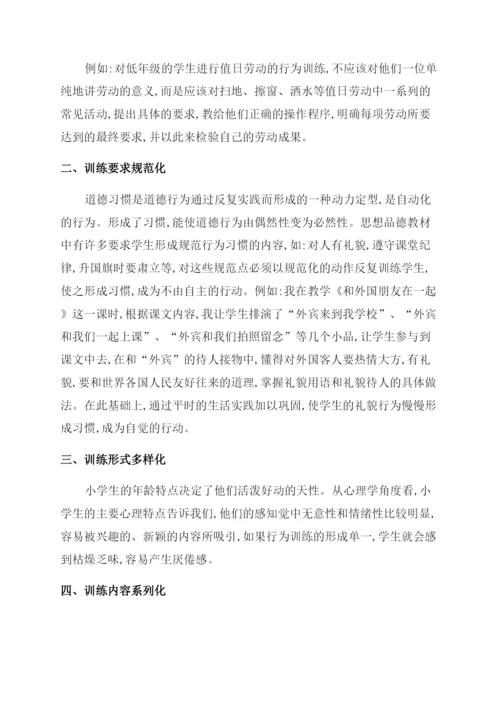 例如:对低年级的学生进行值日劳动的行为训练,不应该对他们一位单纯地讲劳动的意义,而是应该对扫地、擦窗、洒水等值日劳动中一系列的常见活动,提出具体的要求,教给他们正确的操作程序,明确每项劳动所要达到的最终要求,并以此来检验自己的劳动成果。

二、训练要求规范化

道德习惯是道德行为通过反复实践而形成的一种动力定型,是自动化的行为。形成了习惯,能使道德行为由偶然性变为必然性。思想品德教材中有许多要求学生形成规范行为习惯的内容,如:对人有礼貌,遵守课堂纪律,升国旗时要肃立等,对这些规范点必须以规范化的动作反复训练学生,使之形成习惯,成为不由自主的行动。例如:我在教学《和外国朋友在一起》这一课时,根据课文内容,我让学生排演了“外宾来到我学校”、“外宾和我们一起上课”、“外宾和我们拍照留念”等几个小品,让学生参与到课文中去,在和“外宾”的待人接物中,懂得对外国客人要热情大方,有礼貌,要和世界各国人民友好往来的道理,掌握礼貌用语和礼貌待人的具体做法。在此基础上,通过平时的生活实践加以巩固,使学生的礼貌行为慢慢形成习惯,成为自觉的行动。

三、训练形式多样化

小学生的年龄特点决定了他们活泼好动的天性。从心理学角度看,小学生的主要心理特点告诉我们,他们的感知觉中无意性和情绪性比较明显,容易被兴趣的、新颖的内容所吸引,如果行为训练的形成单一,学生就会感到枯燥乏味,容易产生厌倦感。

四、训练内容系列化